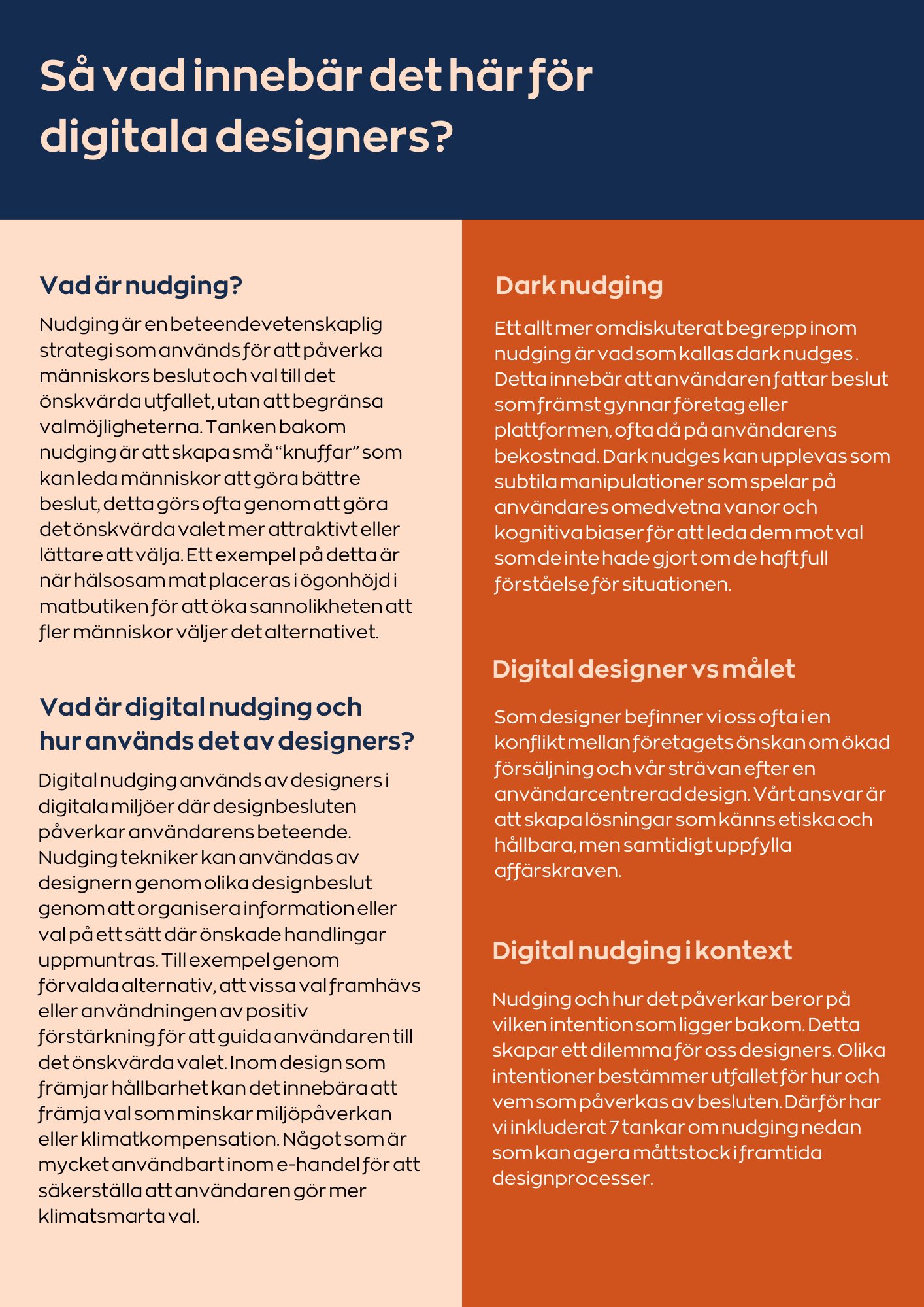 Så vad innebär det här för digitala designers?

Vad är nudging?

Nudging är en beteendevetenskaplig strategi som används för att påverka människors beslut och val till det önskvärda utfallet, utan att begränsa valmöjligheterna. Tanken bakom nudging är att skapa små “knuffar” som kan leda människor att göra bättre beslut, detta görs ofta genom att göra det önskvärda valet mer attraktivt eller lättare att välja. Ett exempel på detta är när hälsosam mat placeras i ögonhöjd i matbutiken för att öka sannolikheten att fler människor väljer det alternativet.

Vad är digital nudging och hur används det av designers?

Digital nudging används av designers i digitala miljöer där designbesluten påverkar användarens beteende. Nudging tekniker kan användas av designern genom olika designbeslut genom att organisera information eller val på ett sätt där önskade handlingar uppmuntras. Till exempel genom förvalda alternativ, att vissa val framhävs eller användningen av positiv förstärkning för att guida användaren till det önskvärda valet. Inom design som främjar hållbarhet kan det innebära att främja val som minskar miljöpåverkan eller klimatkompensation. Något som är mycket användbart inom e-handel för att säkerställa att användaren gör mer klimatsmarta val.

Dark nudging

Ett allt mer omdiskuterat begrepp inom nudging är vad som kallas dark nudges . Detta innebär att användaren fattar beslut som främst gynnar företag eller plattformen, ofta då på användarens bekostnad. Dark nudges kan upplevas som subtila manipulationer som spelar på användares omedvetna vanor och kognitiva biaser för att leda dem mot val som de inte hade gjort om de haft full förståelse för situationen.

Digital designer vs målet

Som designer befinner vi oss ofta i en konflikt mellan företagets önskan om ökad försäljning och vår strävan efter en användarcentrerad design. Vårt ansvar är att skapa lösningar som känns etiska och hållbara, men samtidigt uppfylla affärskraven.

Digital nudging i kontext

Nudging och hur det påverkar beror på vilken intention som ligger bakom. Detta skapar ett dilemma för oss designers. Olika intentioner bestämmer utfallet för hur och vem som påverkas av besluten. Därför har vi inkluderat 7 tankar om nudging nedan som kan agera måttstock i framtida designprocesser.